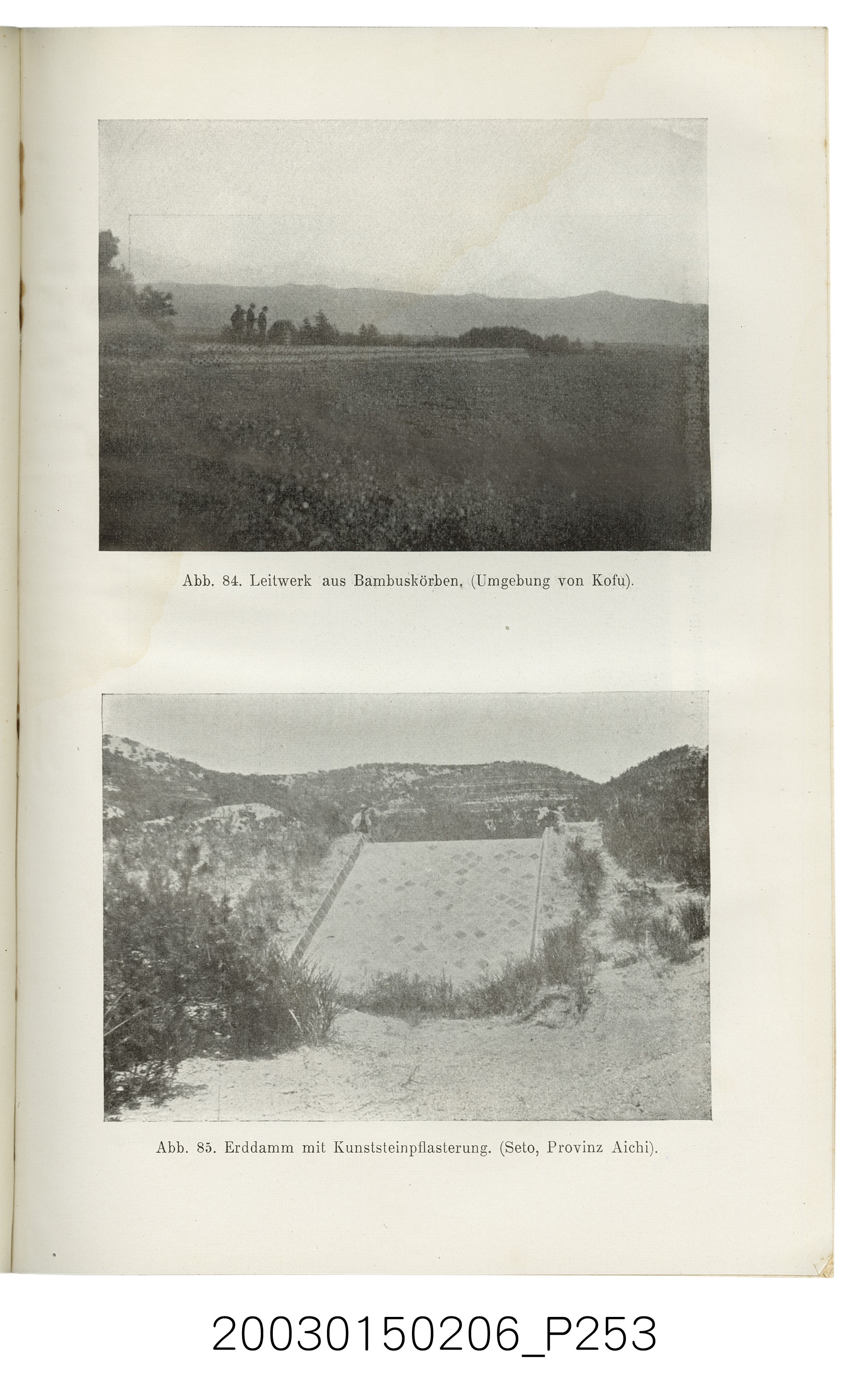 Abb. 84. Leitwerk aus Bambuskörben, (Umgebung von Kofu).

Abb. 85. Erddamm mit Kunststeinpflasterung. (Seto, Provinz Aichi).

20030150206_P253